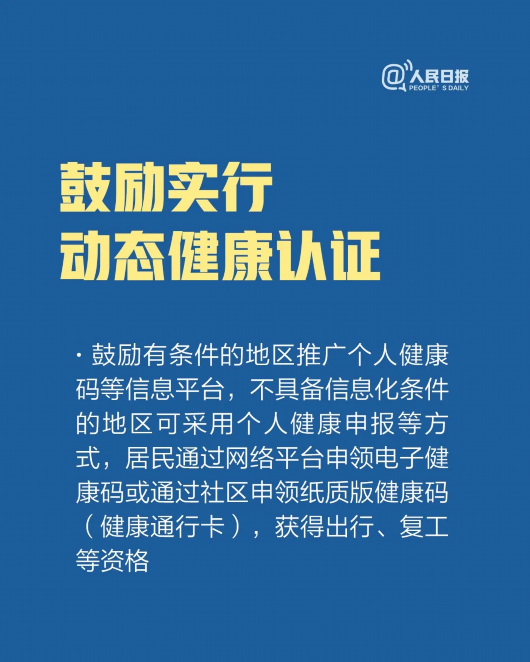 @人民日报
PEOPLE' S DAILY

鼓励实行
动态健康认证

· 鼓励有条件的地区推广个人健康码等信息平台，不具备信息化条件的地区可采用个人健康申报等方式，居民通过网络平台申领电子健康码或通过社区申领纸质版健康码（健康通行卡），获得出行、复工等资格